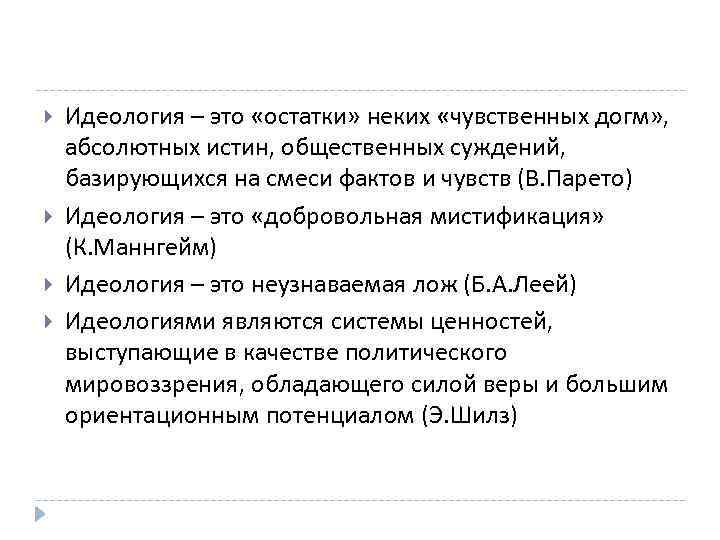 Идеология – это «остатки» неких «чувственных догм», абсолютных истин, общественных суждений, базирующихся на смеси фактов и чувств (В.Парето)

Идеология – это «добровольная мистификация» (К.Маннгейм)

Идеология – это неузнаваемая лож (Б.А.Леей)

Идеологиями являются системы ценностей, выступающие в качестве политического мировоззрения, обладающего силой веры и большим ориентационным потенциалом (Э.Шилз)